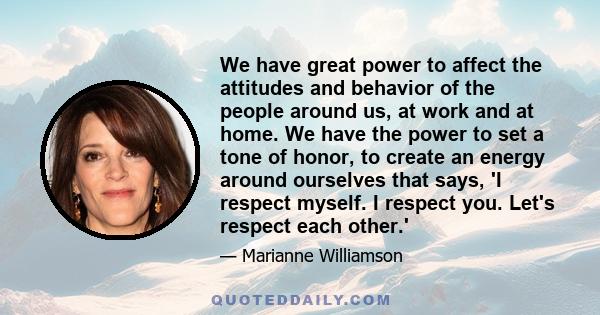 We have great power to affect the attitudes and behavior of the people around us, at work and at home. We have the power to set a tone of honor, to create an energy around ourselves that says, 'I respect myself. I respect you. Let's respect each other.'

— Marianne Williamson

QUOTEDDAILY.COM